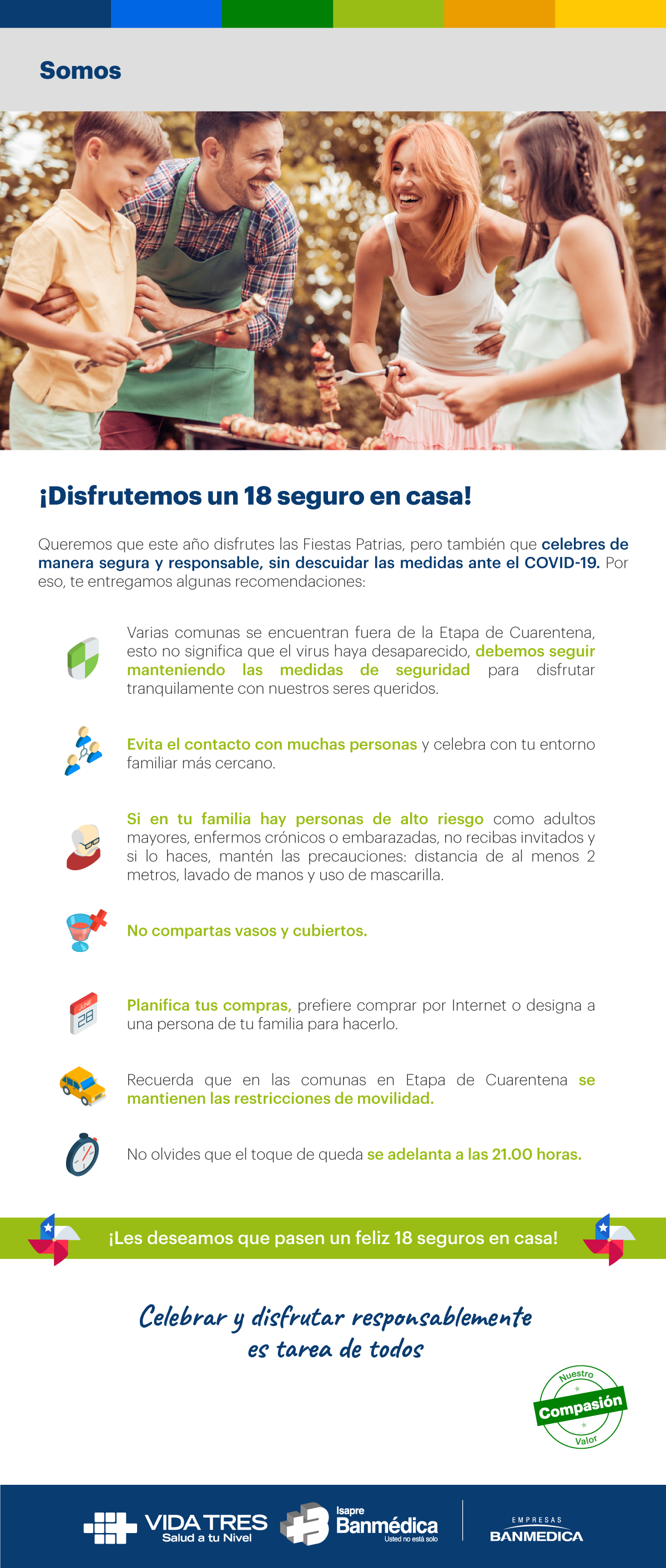 Somos

¡Disfrutemos un 18 seguro en casa!

Queremos que este año disfrutes las Fiestas Patrias, pero también que celebres de manera segura y responsable, sin descuidar las medidas ante el COVID-19. Por eso, te entregamos algunas recomendaciones:

Varias comunas se encuentran fuera de la Etapa de Cuarentena, esto no significa que el virus haya desaparecido, debemos seguir manteniendo las medidas de seguridad para disfrutar tranquilamente con nuestros seres queridos.

Evita el contacto con muchas personas y celebra con tu entorno familiar más cercano.

Si en tu familia hay personas de alto riesgo como adultos mayores, enfermos crónicos o embarazadas, no recibas invitados y si lo haces, mantén las precauciones: distancia de al menos 2 metros, lavado de manos y uso de mascarilla.

No compartas vasos y cubiertos.

JUNE 28

Planifica tus compras, prefiere comprar por Internet o designa a una persona de tu familia para hacerlo.

Recuerda que en las comunas en Etapa de Cuarentena se mantienen las restricciones de movilidad.

No olvides que el toque de queda se adelanta a las 21.00 horas.

¡Les deseamos que pasen un feliz 18 seguros en casa!

Celebrar y disfrutar responsablemente es tarea de todos

Nuestro Compasión Valor

VIDA TRES Salud a tu Nivel

Isapre Banmédica Usted no está solo

EMPRESAS BANMEDICA